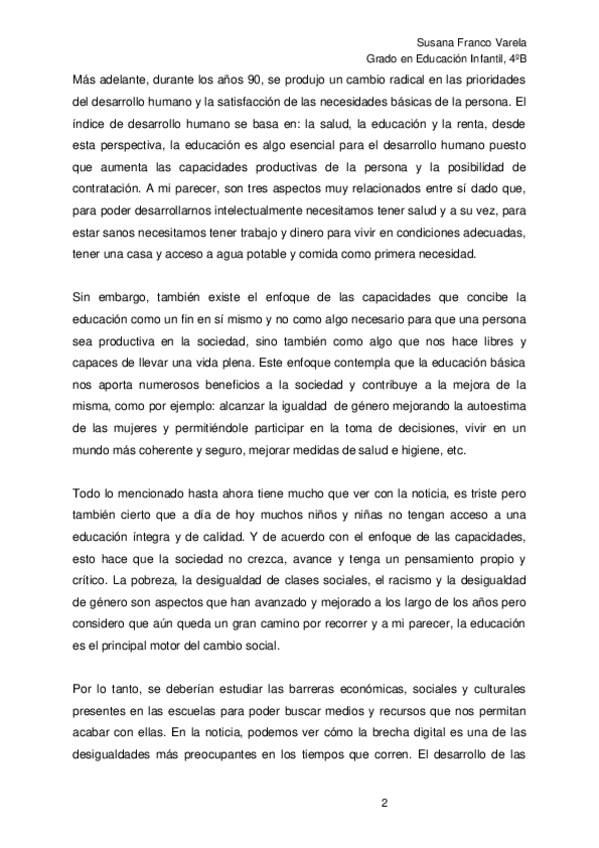 Susana Franco Varela
Grado en Educación Infantil, 4ºB

Más adelante, durante los años 90, se produjo un cambio radical en las prioridades del desarrollo humano y la satisfacción de las necesidades básicas de la persona. El índice de desarrollo humano se basa en: la salud, la educación y la renta, desde esta perspectiva, la educación es algo esencial para el desarrollo humano puesto que aumenta las capacidades productivas de la persona y la posibilidad de contratación. A mi parecer, son tres aspectos muy relacionados entre sí dado que, para poder desarrollarnos intelectualmente necesitamos tener salud y a su vez, para estar sanos necesitamos tener trabajo y dinero para vivir en condiciones adecuadas, tener una casa y acceso a agua potable y comida como primera necesidad.

Sin embargo, también existe el enfoque de las capacidades que concibe la educación como un fin en sí mismo y no como algo necesario para que una persona sea productiva en la sociedad, sino también como algo que nos hace libres y capaces de llevar una vida plena. Este enfoque contempla que la educación básica nos aporta numerosos beneficios a la sociedad y contribuye a la mejora de la misma, como por ejemplo: alcanzar la igualdad de género mejorando la autoestima de las mujeres y permitiéndole participar en la toma de decisiones, vivir en un mundo más coherente y seguro, mejorar medidas de salud e higiene, etc.

Todo lo mencionado hasta ahora tiene mucho que ver con la noticia, es triste pero también cierto que a día de hoy muchos niños y niñas no tengan acceso a una educación íntegra y de calidad. Y de acuerdo con el enfoque de las capacidades, esto hace que la sociedad no crezca, avance y tenga un pensamiento propio y crítico. La pobreza, la desigualdad de clases sociales, el racismo y la desigualdad de género son aspectos que han avanzado y mejorado a los largo de los años pero considero que aún queda un gran camino por recorrer y a mi parecer, la educación es el principal motor del cambio social.

Por lo tanto, se deberían estudiar las barreras económicas, sociales y culturales presentes en las escuelas para poder buscar medios y recursos que nos permitan acabar con ellas. En la noticia, podemos ver cómo la brecha digital es una de las desigualdades más preocupantes en los tiempos que corren. El desarrollo de las

2